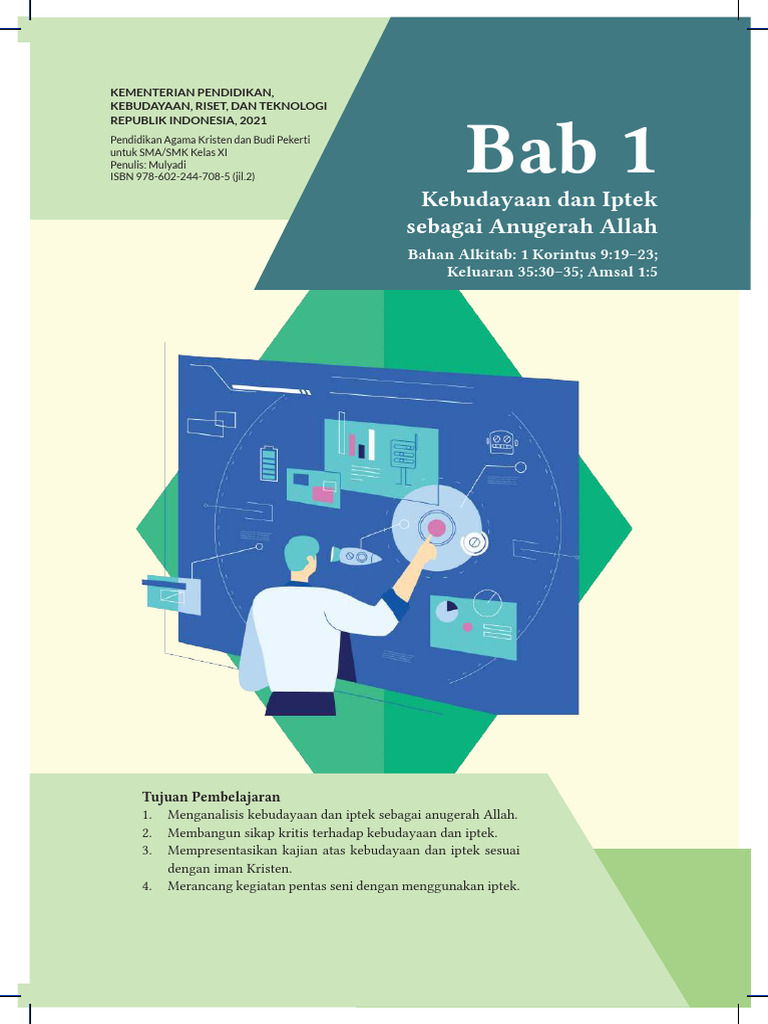 KEMENTERIAN PENDIDIKAN, KEBUDAYAAN, RISET, DAN TEKNOLOGI REPUBLIK INDONESIA, 2021

Pendidikan Agama Kristen dan Budi Pekerti untuk SMA/SMK Kelas XI
Penulis: Mulyadi
ISBN 978-602-244-708-5 (jil.2)

Bab 1

Kebudayaan dan Iptek sebagai Anugerah Allah

Bahan Alkitab: 1 Korintus 9:19–23; Keluaran 35:30–35; Amsal 1:5

Tujuan Pembelajaran
1. Menganalisis kebudayaan dan iptek sebagai anugerah Allah.
2. Membangun sikap kritis terhadap kebudayaan dan iptek.
3. Mempresentasikan kajian atas kebudayaan dan iptek sesuai dengan iman Kristen.
4. Merancang kegiatan pentas seni dengan menggunakan iptek.